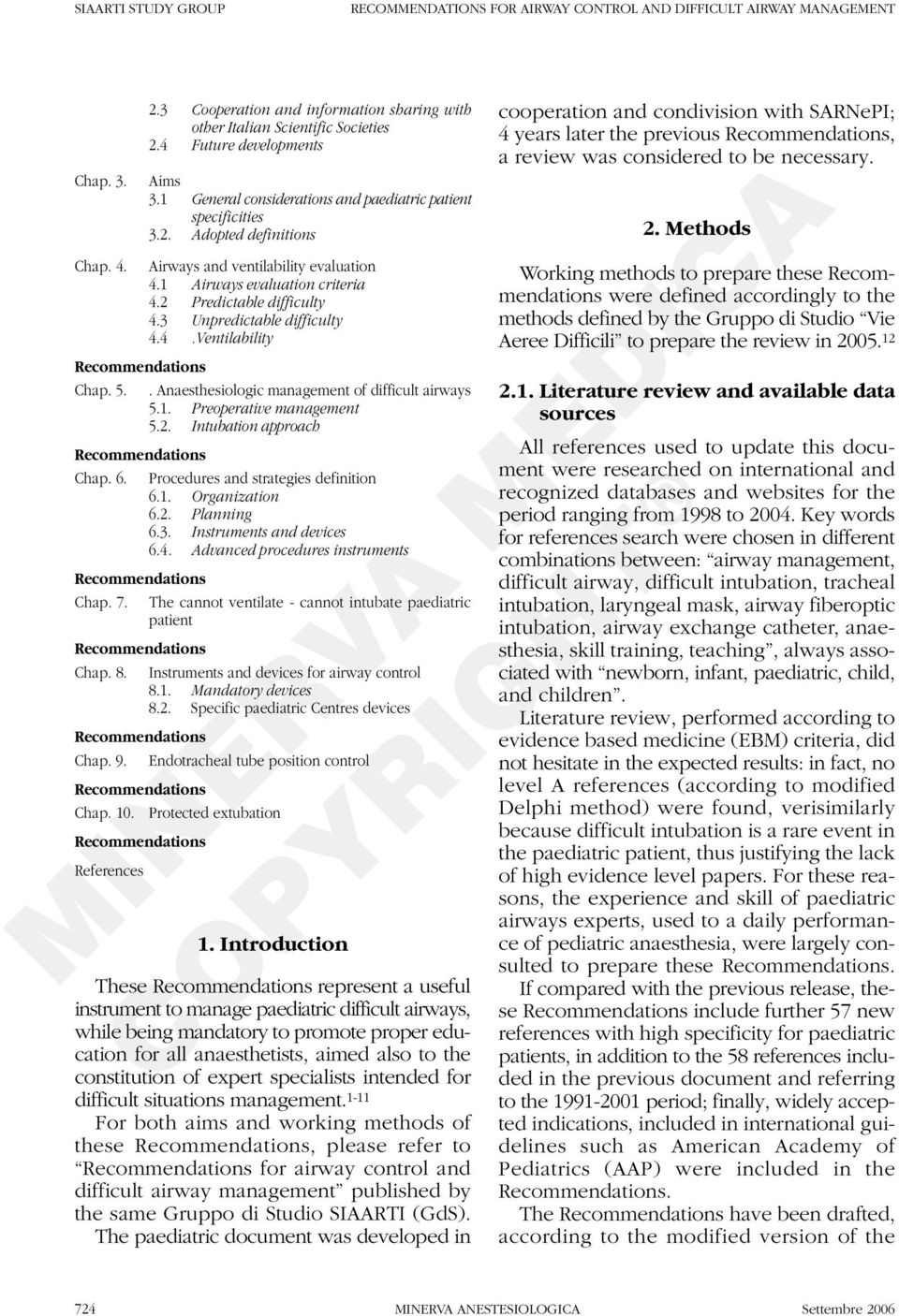 SIAARTI STUDY GROUP RECOMMENDATIONS FOR AIRWAY CONTROL AND DIFFICULT AIRWAY MANAGEMENT

2.3 Cooperation and information sharing with other Italian Scientific Societies
2.4 Future developments

Chap. 3. Aims
3.1 General considerations and paediatric patient specificities
3.2. Adopted definitions

Chap. 4. Airways and ventilability evaluation
4.1 Airways evaluation criteria
4.2 Predictable difficulty
4.3 Unpredictable difficulty
4.4 .Ventilability

Recommendations

Chap. 5. . Anaesthesiologic management of difficult airways
5.1. Preoperative management
5.2. Intubation approach

Recommendations

Chap. 6. Procedures and strategies definition
6.1. Organization
6.2. Planning
6.3. Instruments and devices
6.4. Advanced procedures instruments

Recommendations

Chap. 7. The cannot ventilate - cannot intubate paediatric patient

Recommendations

Chap. 8. Instruments and devices for airway control
8.1. Mandatory devices
8.2. Specific paediatric Centres devices

Recommendations

Chap. 9. Endotracheal tube position control

Recommendations

Chap. 10. Protected extubation

Recommendations

References

1. Introduction

These Recommendations represent a useful instrument to manage paediatric difficult airways, while being mandatory to promote proper education for all anaesthetists, aimed also to the constitution of expert specialists intended for difficult situations management.$^{1-11}$

For both aims and working methods of these Recommendations, please refer to "Recommendations for airway control and difficult airway management" published by the same Gruppo di Studio SIAARTI (GdS). The paediatric document was developed in cooperation and condivision with SARNePI; 4 years later the previous Recommendations, a review was considered to be necessary.

2. Methods

Working methods to prepare these Recommendations were defined accordingly to the methods defined by the Gruppo di Studio "Vie Aeree Difficili" to prepare the review in 2005.$^{12}$

2.1. Literature review and available data sources

All references used to update this document were researched on international and recognized databases and websites for the period ranging from 1998 to 2004. Key words for references search were chosen in different combinations between: "airway management, difficult airway, difficult intubation, tracheal intubation, laryngeal mask, airway fiberoptic intubation, airway exchange catheter, anaesthesia, skill training, teaching", always associated with "newborn, infant, paediatric, child, and children".

Literature review, performed according to evidence based medicine (EBM) criteria, did not hesitate in the expected results: in fact, no level A references (according to modified Delphi method) were found, verisimilarly because difficult intubation is a rare event in the paediatric patient, thus justifying the lack of high evidence level papers. For these reasons, the experience and skill of paediatric airways experts, used to a daily performance of pediatric anaesthesia, were largely consulted to prepare these Recommendations.

If compared with the previous release, these Recommendations include further 57 new references with high specificity for paediatric patients, in addition to the 58 references included in the previous document and referring to the 1991-2001 period; finally, widely accepted indications, included in international guidelines such as American Academy of Pediatrics (AAP) were included in the Recommendations.

The Recommendations have been drafted, according to the modified version of the

MINERVA MEDICA COPYRIGHT

724 MINERVA ANESTESIOLOGICA Settembre 2006